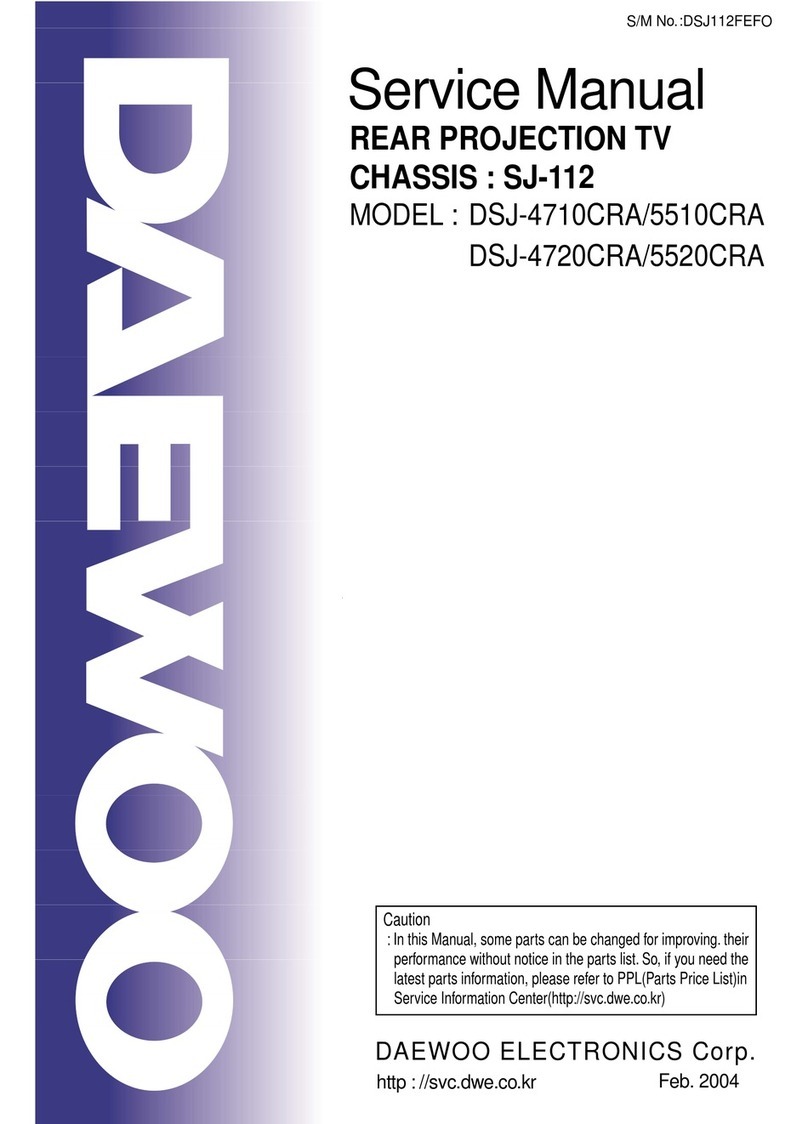 S/M No.:DSJ112FEFO

DAEWOO

Service Manual

REAR PROJECTION TV

CHASSIS : SJ-112

MODEL : DSJ-4710CRA/5510CRA
DSJ-4720CRA/5520CRA

Caution
: In this Manual, some parts can be changed for improving. their performance without notice in the parts list. So, if you need the latest parts information, please refer to PPL(Parts Price List)in Service Information Center(http://svc.dwe.co.kr)

DAEWOO ELECTRONICS Corp.

http : //svc.dwe.co.kr

Feb. 2004